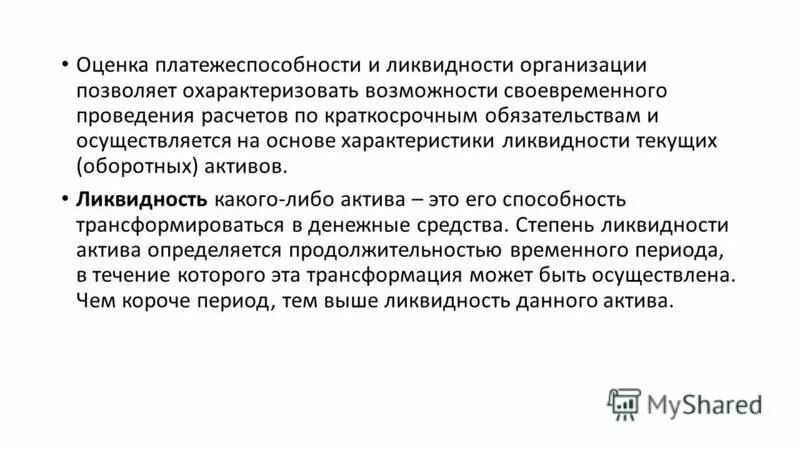 • Оценка платежеспособности и ликвидности организации позволяет охарактеризовать возможности своевременного проведения расчетов по краткосрочным обязательствам и осуществляется на основе характеристики ликвидности текущих (оборотных) активов.

• Ликвидность какого-либо актива – это его способность трансформироваться в денежные средства. Степень ликвидности актива определяется продолжительностью временного периода, в течение которого эта трансформация может быть осуществлена. Чем короче период, тем выше ликвидность данного актива.

MyShared